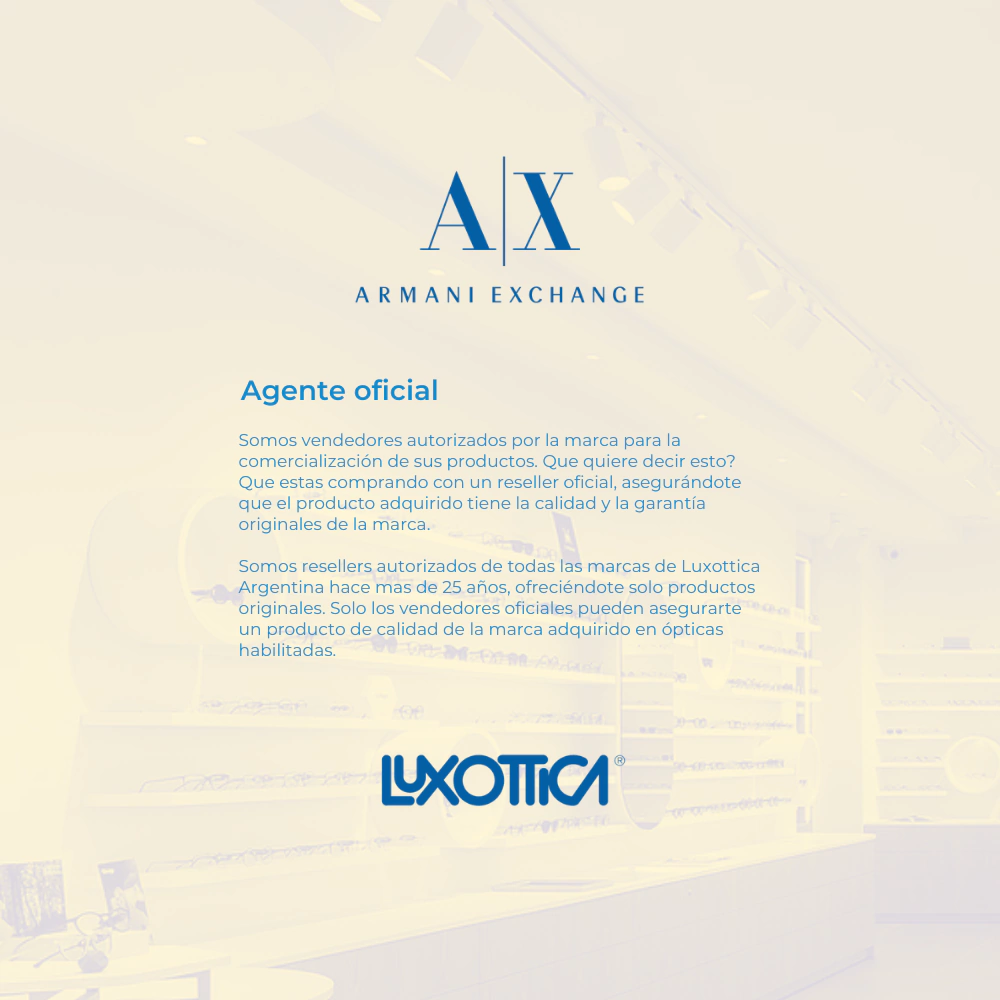 A|X
ARMANI EXCHANGE

Agente oficial

Somos vendedores autorizados por la marca para la comercialización de sus productos. Que quiere decir esto? Que estas comprando con un reseller oficial, asegurándote que el producto adquirido tiene la calidad y la garantía originales de la marca.

Somos resellers autorizados de todas las marcas de Luxottica Argentina hace mas de 25 años, ofreciéndote solo productos originales. Solo los vendedores oficiales pueden asegurarte un producto de calidad de la marca adquirido en ópticas habilitadas.

LUXOTTICA®